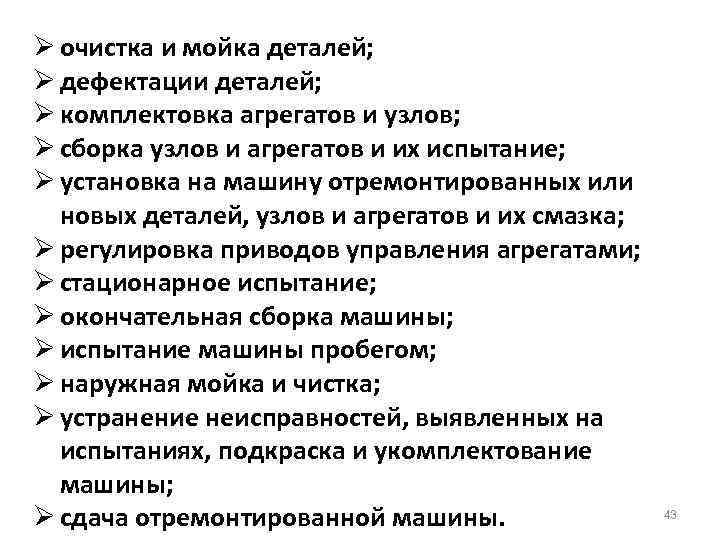 ➢ очистка и мойка деталей;
➢ дефектации деталей;
➢ комплектовка агрегатов и узлов;
➢ сборка узлов и агрегатов и их испытание;
➢ установка на машину отремонтированных или новых деталей, узлов и агрегатов и их смазка;
➢ регулировка приводов управления агрегатами;
➢ стационарное испытание;
➢ окончательная сборка машины;
➢ испытание машины пробегом;
➢ наружная мойка и чистка;
➢ устранение неисправностей, выявленных на испытаниях, подкраска и укомплектование машины;
➢ сдача отремонтированной машины.

43